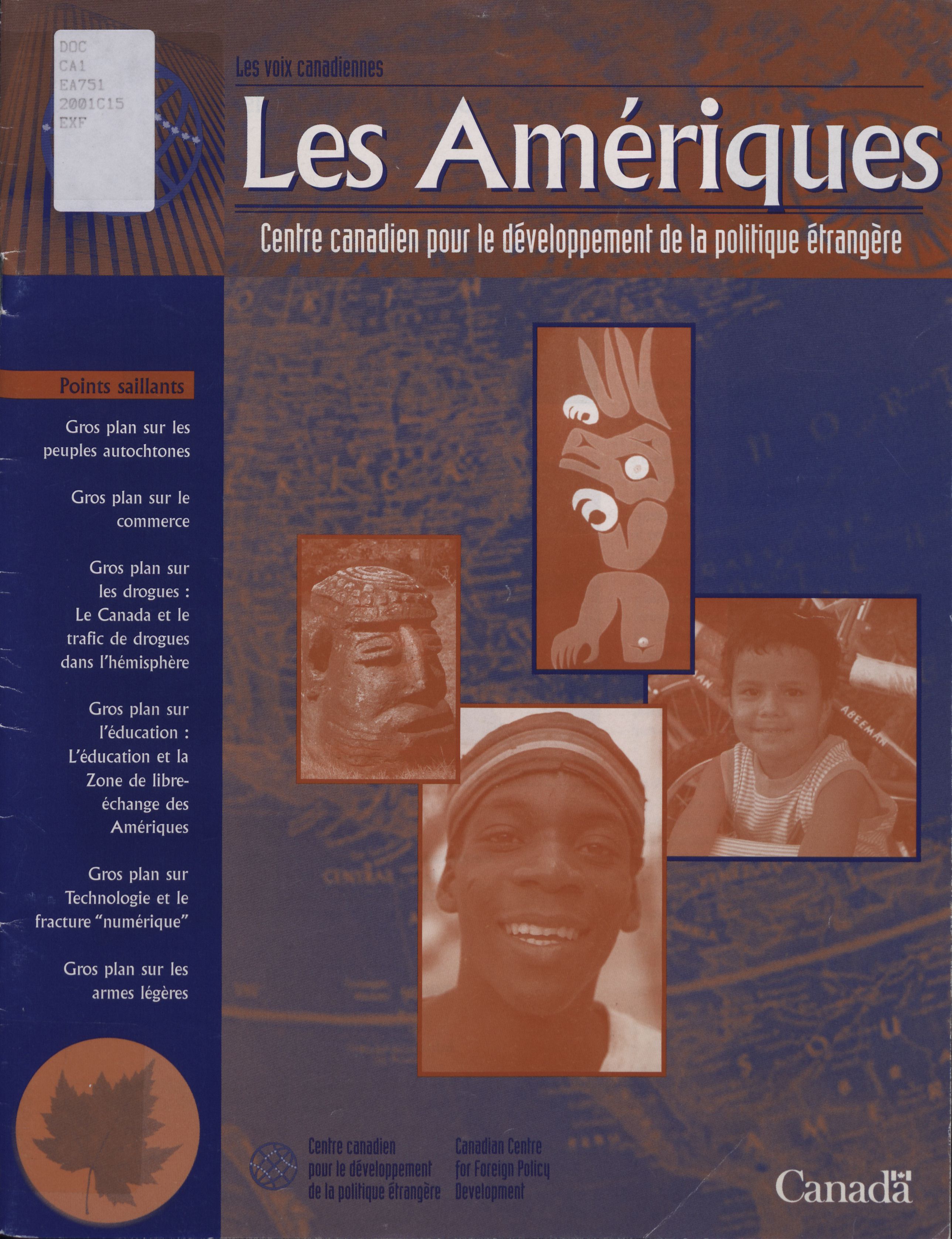 DOC
CA1
EA751
2001C15
EXF

Les voix canadiennes

Les Amériques

Centre canadien pour le développement de la politique étrangère

Points saillants

Gros plan sur les peuples autochtones

Gros plan sur le commerce

Gros plan sur les drogues : Le Canada et le trafic de drogues dans l'hémisphère

Gros plan sur l'éducation : L'éducation et la Zone de libre-échange des Amériques

Gros plan sur Technologie et le fracture "numérique"

Gros plan sur les armes légères

ABEEMAN

Centre canadien pour le développement de la politique étrangère

Canadian Centre for Foreign Policy Development

Canada